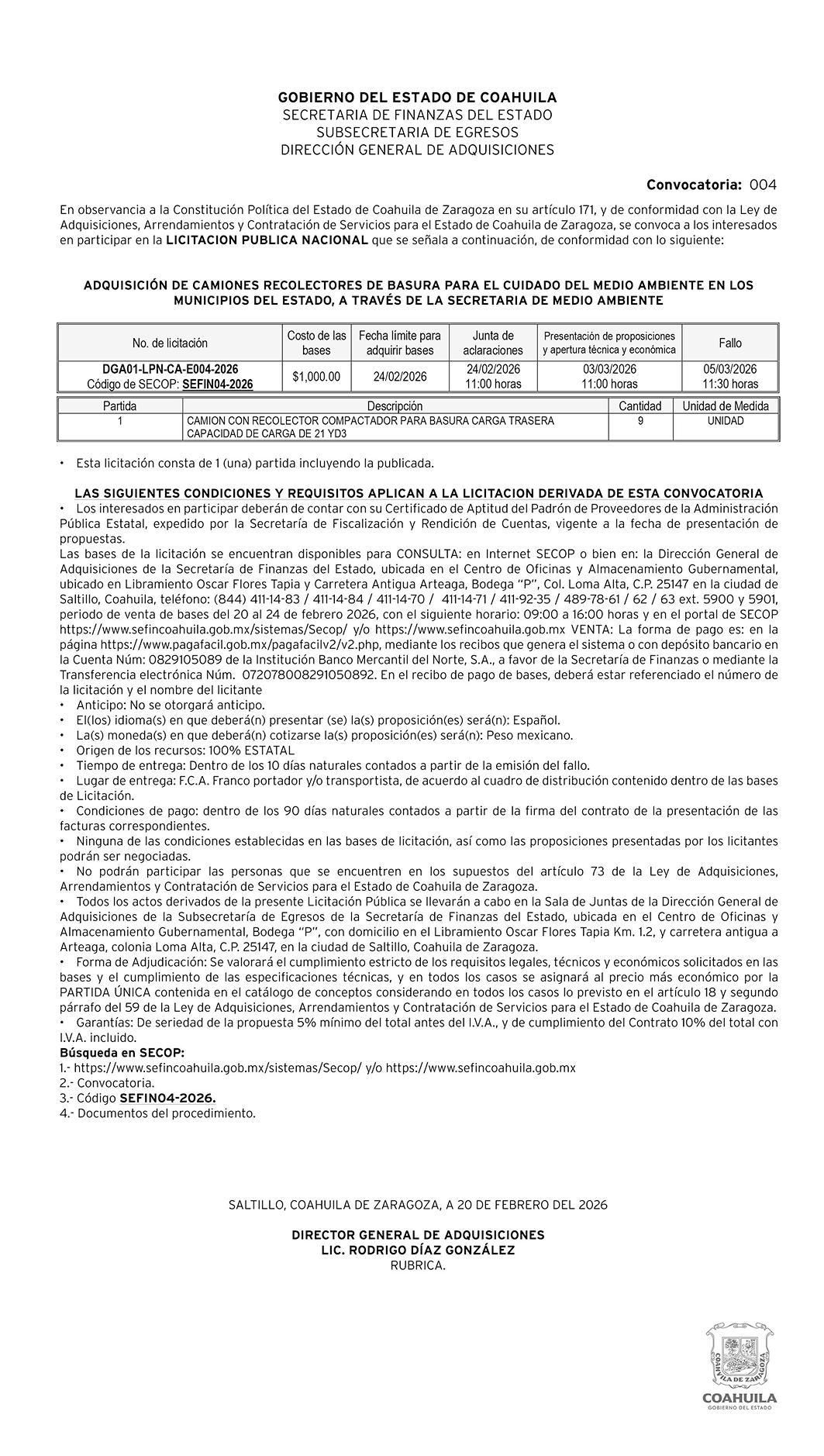 GOBIERNO DEL ESTADO DE COAHUILA
SECRETARIA DE FINANZAS DEL ESTADO
SUBSECRETARIA DE EGRESOS
DIRECCIÓN GENERAL DE ADQUISICIONES

Convocatoria: 004

En observancia a la Constitución Política del Estado de Coahuila de Zaragoza en su artículo 171, y de conformidad con la Ley de Adquisiciones, Arrendamientos y Contratación de Servicios para el Estado de Coahuila de Zaragoza, se convoca a los interesados en participar en la LICITACION PUBLICA NACIONAL que se señala a continuación, de conformidad con lo siguiente:

ADQUISICIÓN DE CAMIONES RECOLECTORES DE BASURA PARA EL CUIDADO DEL MEDIO AMBIENTE EN LOS MUNICIPIOS DEL ESTADO, A TRAVÉS DE LA SECRETARIA DE MEDIO AMBIENTE

| No. de licitación | Costo de las bases | Fecha límite para adquirir bases | Junta de aclaraciones | Presentación de proposiciones y apertura técnica y económica | Fallo |
|---|---|---|---|---|---|
| DGA01-LPN-CA-E004-2026 Código de SECOP: SEFIN04-2026 | $1,000.00 | 24/02/2026 | 24/02/2026 11:00 horas | 03/03/2026 11:00 horas | 05/03/2026 11:30 horas |

| Partida | Descripción | Cantidad | Unidad de Medida |
|---|---|---|---|
| 1 | CAMION CON RECOLECTOR COMPACTADOR PARA BASURA CARGA TRASERA CAPACIDAD DE CARGA DE 21 YD3 | 9 | UNIDAD |

• Esta licitación consta de 1 (una) partida incluyendo la publicada.

LAS SIGUIENTES CONDICIONES Y REQUISITOS APLICAN A LA LICITACION DERIVADA DE ESTA CONVOCATORIA
• Los interesados en participar deberán de contar con su Certificado de Aptitud del Padrón de Proveedores de la Administración Pública Estatal, expedido por la Secretaría de Fiscalización y Rendición de Cuentas, vigente a la fecha de presentación de propuestas.
Las bases de la licitación se encuentran disponibles para CONSULTA: en Internet SECOP o bien en: la Dirección General de Adquisiciones de la Secretaría de Finanzas del Estado, ubicada en el Centro de Oficinas y Almacenamiento Gubernamental, ubicado en Libramiento Oscar Flores Tapia y Carretera Antigua Arteaga, Bodega "P", Col. Loma Alta, C.P. 25147 en la ciudad de Saltillo, Coahuila, teléfono: (844) 411-14-83 / 411-14-84 / 411-14-70 / 411-14-71 / 411-92-35 / 489-78-61 / 62 / 63 ext. 5900 y 5901, periodo de venta de bases del 20 al 24 de febrero 2026, con el siguiente horario: 09:00 a 16:00 horas y en el portal de SECOP https://www.sefincoahuila.gob.mx/sistemas/Secop/ y/o https://www.sefincoahuila.gob.mx VENTA: La forma de pago es: en la página https://www.pagafacil.gob.mx/pagafacilv2/v2.php, mediante los recibos que genera el sistema o con depósito bancario en la Cuenta Núm: 0829105089 de la Institución Banco Mercantil del Norte, S.A., a favor de la Secretaría de Finanzas o mediante la Transferencia electrónica Núm. 072078008291050892. En el recibo de pago de bases, deberá estar referenciado el número de la licitación y el nombre del licitante
• Anticipo: No se otorgará anticipo.
• El(los) idioma(s) en que deberá(n) presentar (se) la(s) proposición(es) será(n): Español.
• La(s) moneda(s) en que deberá(n) cotizarse la(s) proposición(es) será(n): Peso mexicano.
• Origen de los recursos: 100% ESTATAL
• Tiempo de entrega: Dentro de los 10 días naturales contados a partir de la emisión del fallo.
• Lugar de entrega: F.C.A. Franco portador y/o transportista, de acuerdo al cuadro de distribución contenido dentro de las bases de Licitación.
• Condiciones de pago: dentro de los 90 días naturales contados a partir de la firma del contrato de la presentación de las facturas correspondientes.
• Ninguna de las condiciones establecidas en las bases de licitación, así como las proposiciones presentadas por los licitantes podrán ser negociadas.
• No podrán participar las personas que se encuentren en los supuestos del artículo 73 de la Ley de Adquisiciones, Arrendamientos y Contratación de Servicios para el Estado de Coahuila de Zaragoza.
• Todos los actos derivados de la presente Licitación Pública se llevarán a cabo en la Sala de Juntas de la Dirección General de Adquisiciones de la Subsecretaría de Egresos de la Secretaría de Finanzas del Estado, ubicada en el Centro de Oficinas y Almacenamiento Gubernamental, Bodega "P", con domicilio en el Libramiento Oscar Flores Tapia Km. 1.2, y carretera antigua a Arteaga, colonia Loma Alta, C.P. 25147, en la ciudad de Saltillo, Coahuila de Zaragoza.
• Forma de Adjudicación: Se valorará el cumplimiento estricto de los requisitos legales, técnicos y económicos solicitados en las bases y el cumplimiento de las especificaciones técnicas, y en todos los casos se asignará al precio más económico por la PARTIDA ÚNICA contenida en el catálogo de conceptos considerando en todos los casos lo previsto en el artículo 18 y segundo párrafo del 59 de la Ley de Adquisiciones, Arrendamientos y Contratación de Servicios para el Estado de Coahuila de Zaragoza.
• Garantías: De seriedad de la propuesta 5% mínimo del total antes del I.V.A., y de cumplimiento del Contrato 10% del total con I.V.A. incluido.
Búsqueda en SECOP:
1.- https://www.sefincoahuila.gob.mx/sistemas/Secop/ y/o https://www.sefincoahuila.gob.mx
2.- Convocatoria.
3.- Código SEFIN04-2026.
4.- Documentos del procedimiento.

SALTILLO, COAHUILA DE ZARAGOZA, A 20 DE FEBRERO DEL 2026

DIRECTOR GENERAL DE ADQUISICIONES
LIC. RODRIGO DÍAZ GONZÁLEZ
RUBRICA.

COAHUILA DE ZARAGOZA
COAHUILA
GOBIERNO DEL ESTADO